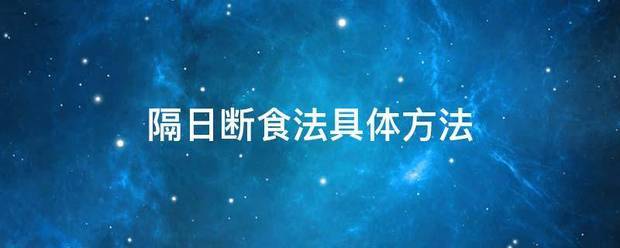 隔日断食法具体方法